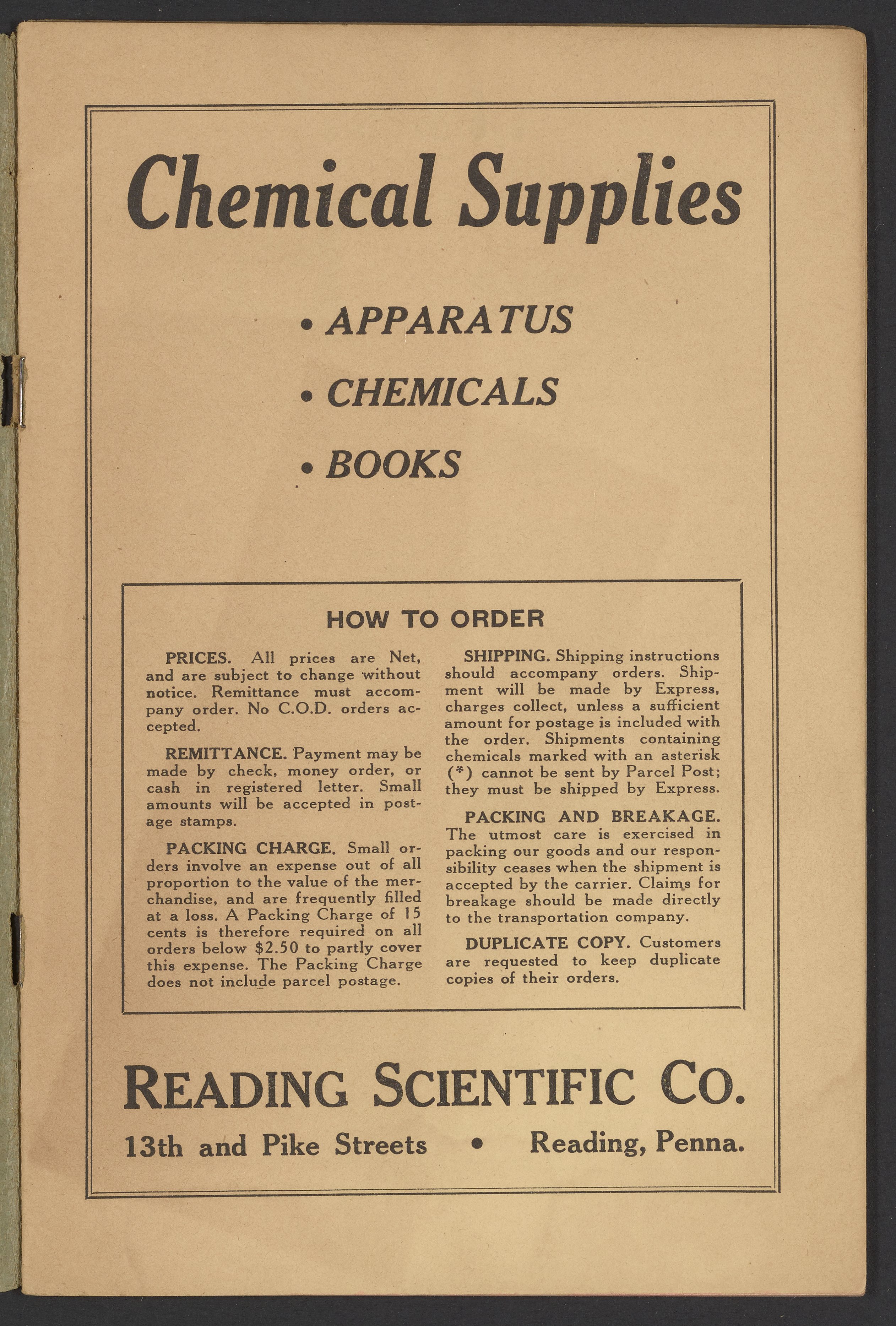 Chemical Supplies

• APPARATUS

• CHEMICALS

• BOOKS

HOW TO ORDER

PRICES. All prices are Net, and are subject to change without notice. Remittance must accompany order. No C.O.D. orders accepted.

REMITTANCE. Payment may be made by check, money order, or cash in registered letter. Small amounts will be accepted in postage stamps.

PACKING CHARGE. Small orders involve an expense out of all proportion to the value of the merchandise, and are frequently filled at a loss. A Packing Charge of 15 cents is therefore required on all orders below \$2.50 to partly cover this expense. The Packing Charge does not include parcel postage.

SHIPPING. Shipping instructions should accompany orders. Shipment will be made by Express, charges collect, unless a sufficient amount for postage is included with the order. Shipments containing chemicals marked with an asterisk (*) cannot be sent by Parcel Post; they must be shipped by Express.

PACKING AND BREAKAGE. The utmost care is exercised in packing our goods and our responsibility ceases when the shipment is accepted by the carrier. Claims for breakage should be made directly to the transportation company.

DUPLICATE COPY. Customers are requested to keep duplicate copies of their orders.

READING SCIENTIFIC CO.

13th and Pike Streets • Reading, Penna.